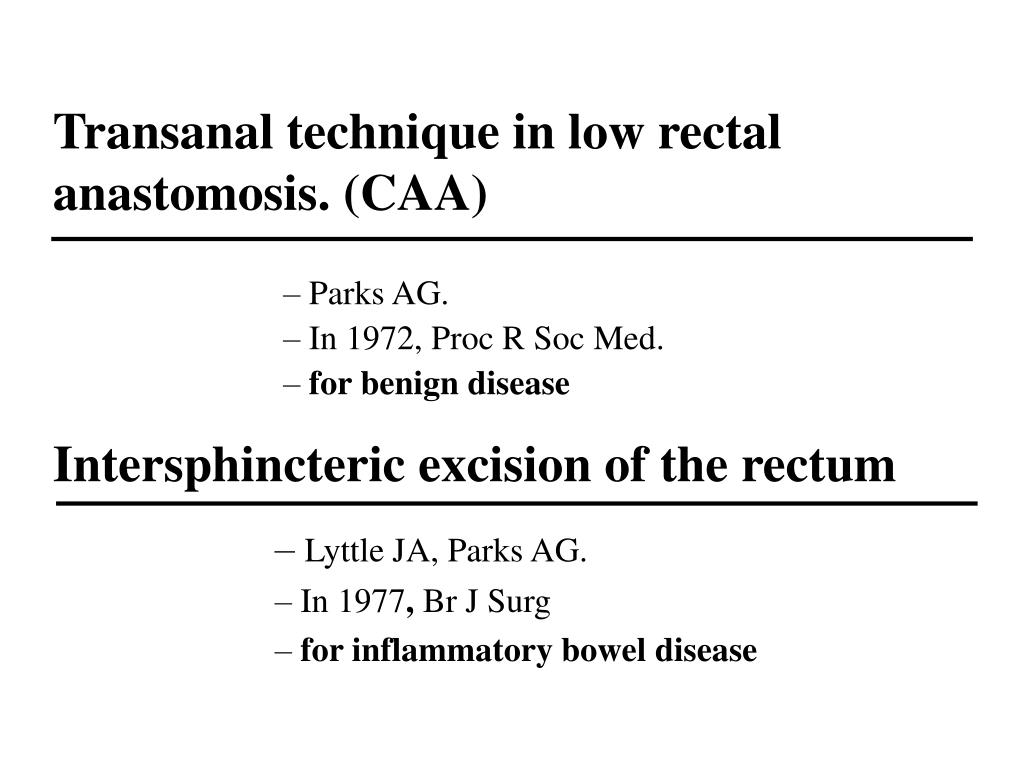 Transanal technique in low rectal anastomosis. (CAA)

– Parks AG.
– In 1972, Proc R Soc Med.
– for benign disease

Intersphincteric excision of the rectum

– Lyttle JA, Parks AG.
– In 1977, Br J Surg
– for inflammatory bowel disease